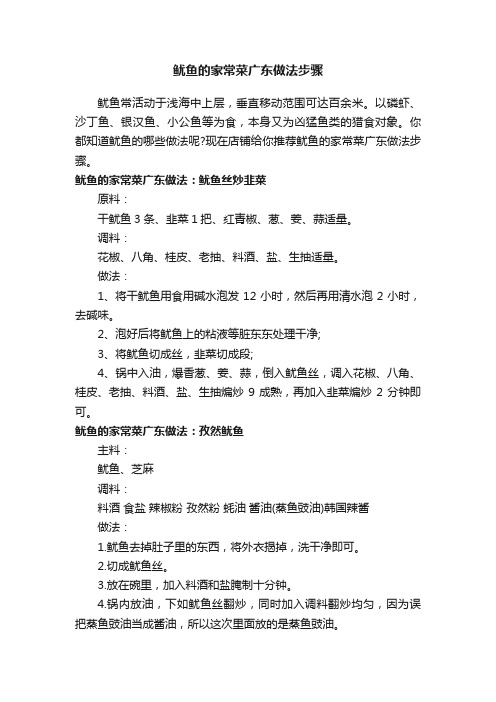 鱿鱼的家常菜广东做法步骤

鱿鱼常活动于浅海中上层，垂直移动范围可达百余米。以磷虾、沙丁鱼、银汉鱼、小公鱼等为食，本身又为凶猛鱼类的猎食对象。你都知道鱿鱼的哪些做法呢?现在店铺给你推荐鱿鱼的家常菜广东做法步骤。

鱿鱼的家常菜广东做法：鱿鱼丝炒韭菜

原料：

干鱿鱼 3 条、韭菜 1 把、红青椒、葱、姜、蒜适量。

调料：

花椒、八角、桂皮、老抽、料酒、盐、生抽适量。

做法：

1、将干鱿鱼用食用碱水泡发 12 小时，然后再用清水泡 2 小时，去碱味。

2、泡好后将鱿鱼上的粘液等脏东东处理干净;

3、将鱿鱼切成丝，韭菜切成段;

4、锅中入油，爆香葱、姜、蒜，倒入鱿鱼丝，调入花椒、八角、桂皮、老抽、料酒、盐、生抽煸炒 9 成熟，再加入韭菜煸炒 2 分钟即可。

鱿鱼的家常菜广东做法：孜然鱿鱼

主料：

鱿鱼、芝麻

调料：

料酒 食盐 辣椒粉 孜然粉 蚝油 酱油(蒸鱼豉油)韩国辣酱

做法：

1.鱿鱼去掉肚子里的东西，将外衣揭掉，洗干净即可。

2.切成鱿鱼丝。

3.放在碗里，加入料酒和盐腌制十分钟。

4.锅内放油，下如鱿鱼丝翻炒，同时加入调料翻炒均匀，因为误把蒸鱼豉油当成酱油，所以这次里面放的是蒸鱼豉油。